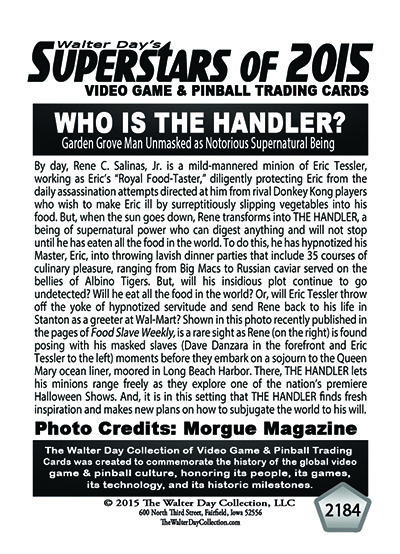 Walter Day's
SUPERSTARS OF 2015
VIDEO GAME & PINBALL TRADING CARDS

WHO IS THE HANDLER?
Garden Grove Man Unmasked as Notorious Supernatural Being

By day, Rene C. Salinas, Jr. is a mild-mannered minion of Eric Tessler, working as Eric's "Royal Food-Taster," diligently protecting Eric from the daily assassination attempts directed at him from rival Donkey Kong players who wish to make Eric ill by surreptitiously slipping vegetables into his food. But, when the sun goes down, Rene transforms into THE HANDLER, a being of supernatural power who can digest anything and will not stop until he has eaten all the food in the world. To do this, he has hypnotized his Master, Eric, into throwing lavish dinner parties that include 35 courses of culinary pleasure, ranging from Big Macs to Russian caviar served on the bellies of Albino Tigers. But, will his insidious plot continue to go undetected? Will he eat all the food in the world? Or, will Eric Tessler throw off the yoke of hypnotized servitude and send Rene back to his life in Stanton as a greeter at Wal-Mart? Shown in this photo recently published in the pages of Food Slave Weekly, is a rare sight as Rene (on the right) is found posing with his masked slaves (Dave Danzara in the forefront and Eric Tessler to the left) moments before they embark on a sojourn to the Queen Mary ocean liner, moored in Long Beach Harbor. There, THE HANDLER lets his minions range freely as they explore one of the nation's premiere Halloween Shows. And, it is in this setting that THE HANDLER finds fresh inspiration and makes new plans on how to subjugate the world to his will.

Photo Credits: Morgue Magazine

The Walter Day Collection of Video Game & Pinball Trading Cards was created to commemorate the history of the global video game & pinball culture, honoring its people, its games, its technology, and its historic milestones.

© 2015 The Walter Day Collection, LLC
600 North Third Street, Fairfield, Iowa 52556
TheWalterDayCollection.com

2184